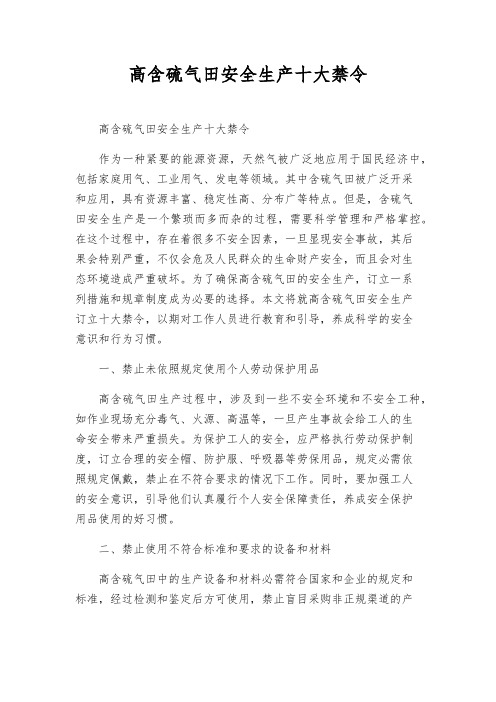 高含硫气田安全生产十大禁令

高含硫气田安全生产十大禁令

作为一种紧要的能源资源，天然气被广泛地应用于国民经济中，包括家庭用气、工业用气、发电等领域。其中含硫气田被广泛开采和应用，具有资源丰富、稳定性高、分布广等特点。但是，含硫气田安全生产是一个繁琐而多而杂的过程，需要科学管理和严格掌控。在这个过程中，存在着很多不安全因素，一旦显现安全事故，其后果会特别严重，不仅会危及人民群众的生命财产安全，而且会对生态环境造成严重破坏。为了确保高含硫气田的安全生产，订立一系列措施和规章制度成为必要的选择。本文将就高含硫气田安全生产订立十大禁令，以期对工作人员进行教育和引导，养成科学的安全意识和行为习惯。

一、禁止未依照规定使用个人劳动保护用品

高含硫气田生产过程中，涉及到一些不安全环境和不安全工种，如作业现场充分毒气、火源、高温等，一旦产生事故会给工人的生命安全带来严重损失。为保护工人的安全，应严格执行劳动保护制度，订立合理的安全帽、防护服、呼吸器等劳保用品，规定必需依照规定佩戴，禁止在不符合要求的情况下工作。同时，要加强工人的安全意识，引导他们认真履行个人安全保障责任，养成安全保护用品使用的好习惯。

二、禁止使用不符合标准和要求的设备和材料

高含硫气田中的生产设备和材料必需符合国家和企业的规定和标准，经过检测和鉴定后方可使用，禁止盲目采购非正规渠道的产